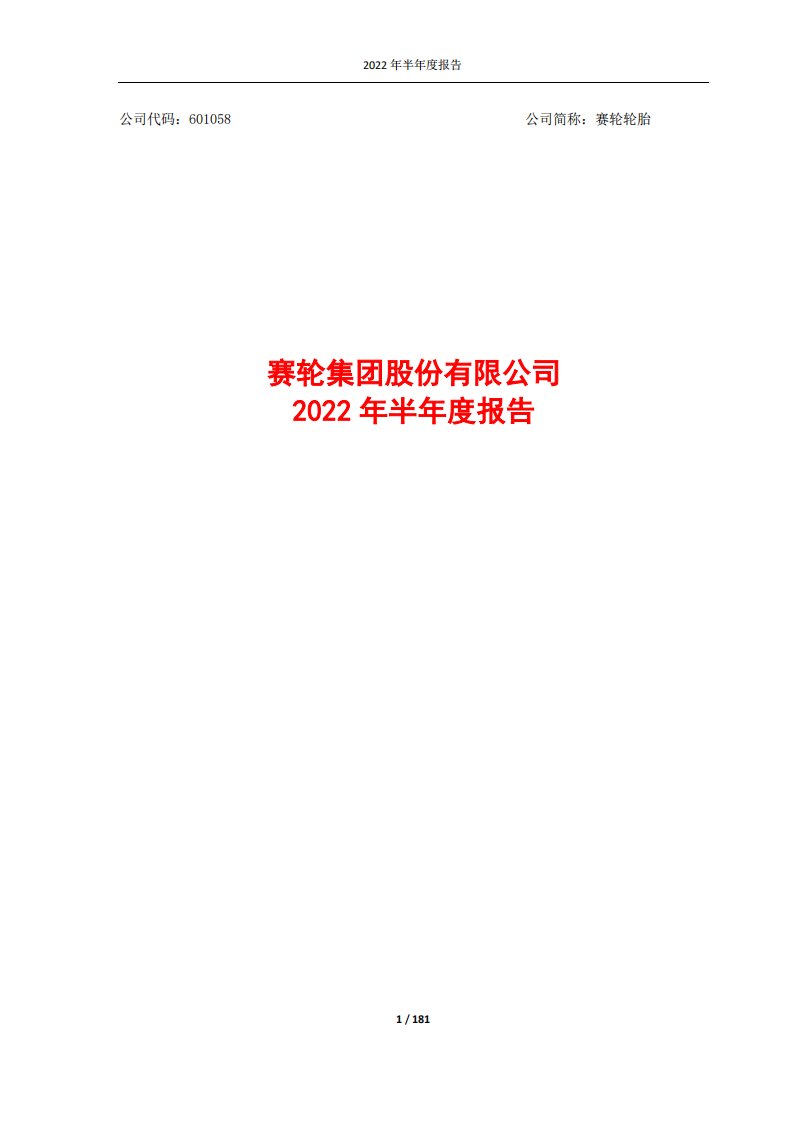 2022 年半年度报告

公司代码：601058

公司简称：赛轮轮胎

赛轮集团股份有限公司
2022 年半年度报告

1 / 181